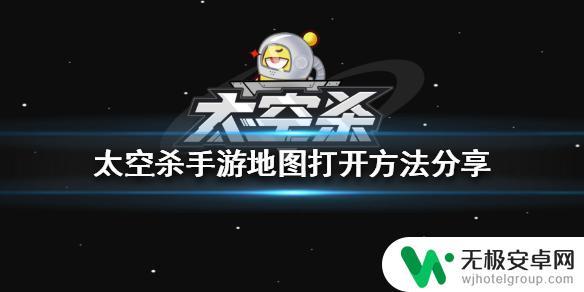 太空杀

太空杀手游地图打开方法分享

无极安卓网
wjhotelgroup.com